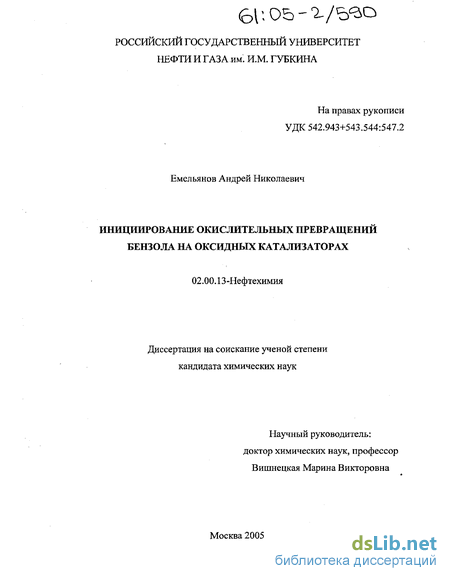 61:05-2/590

РОССИЙСКИЙ ГОСУДАРСТВЕННЫЙ УНИВЕРСИТЕТ НЕФТИ И ГАЗА им. И.М. ГУБКИНА

На правах рукописи
УДК 542.943+543.544:547.2

Емельянов Андрей Николаевич

ИНИЦИИРОВАНИЕ ОКИСЛИТЕЛЬНЫХ ПРЕВРАЩЕНИЙ БЕНЗОЛА НА ОКСИДНЫХ КАТАЛИЗАТОРАХ

02.00.13-Нефтехимия

Диссертация на соискание ученой степени кандидата химических наук

Научный руководитель:
доктор химических наук, профессор
Вишнецкая Марина Викторовна

Москва 2005

dsLib.net
библиотека диссертаций